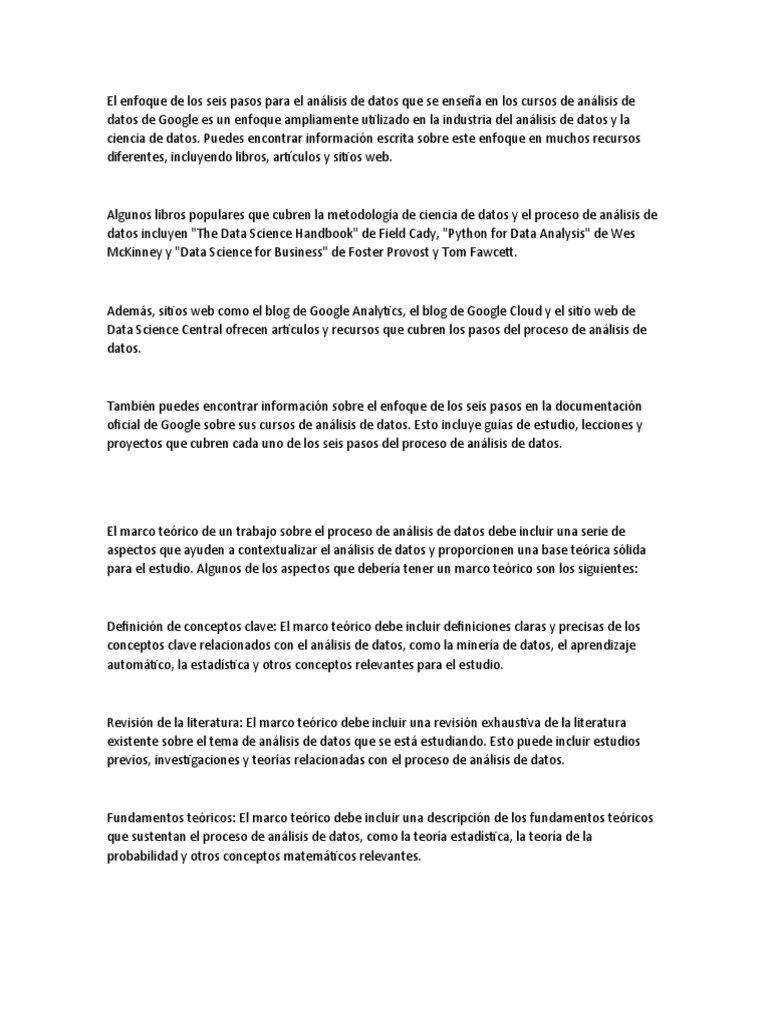 El enfoque de los seis pasos para el análisis de datos que se enseña en los cursos de análisis de datos de Google es un enfoque ampliamente utilizado en la industria del análisis de datos y la ciencia de datos. Puedes encontrar información escrita sobre este enfoque en muchos recursos diferentes, incluyendo libros, artículos y sitios web.

Algunos libros populares que cubren la metodología de ciencia de datos y el proceso de análisis de datos incluyen "The Data Science Handbook" de Field Cady, "Python for Data Analysis" de Wes McKinney y "Data Science for Business" de Foster Provost y Tom Fawcett.

Además, sitios web como el blog de Google Analytics, el blog de Google Cloud y el sitio web de Data Science Central ofrecen artículos y recursos que cubren los pasos del proceso de análisis de datos.

También puedes encontrar información sobre el enfoque de los seis pasos en la documentación oficial de Google sobre sus cursos de análisis de datos. Esto incluye guías de estudio, lecciones y proyectos que cubren cada uno de los seis pasos del proceso de análisis de datos.

El marco teórico de un trabajo sobre el proceso de análisis de datos debe incluir una serie de aspectos que ayuden a contextualizar el análisis de datos y proporcionen una base teórica sólida para el estudio. Algunos de los aspectos que debería tener un marco teórico son los siguientes:

Definición de conceptos clave: El marco teórico debe incluir definiciones claras y precisas de los conceptos clave relacionados con el análisis de datos, como la minería de datos, el aprendizaje automático, la estadística y otros conceptos relevantes para el estudio.

Revisión de la literatura: El marco teórico debe incluir una revisión exhaustiva de la literatura existente sobre el tema de análisis de datos que se está estudiando. Esto puede incluir estudios previos, investigaciones y teorías relacionadas con el proceso de análisis de datos.

Fundamentos teóricos: El marco teórico debe incluir una descripción de los fundamentos teóricos que sustentan el proceso de análisis de datos, como la teoría estadística, la teoría de la probabilidad y otros conceptos matemáticos relevantes.